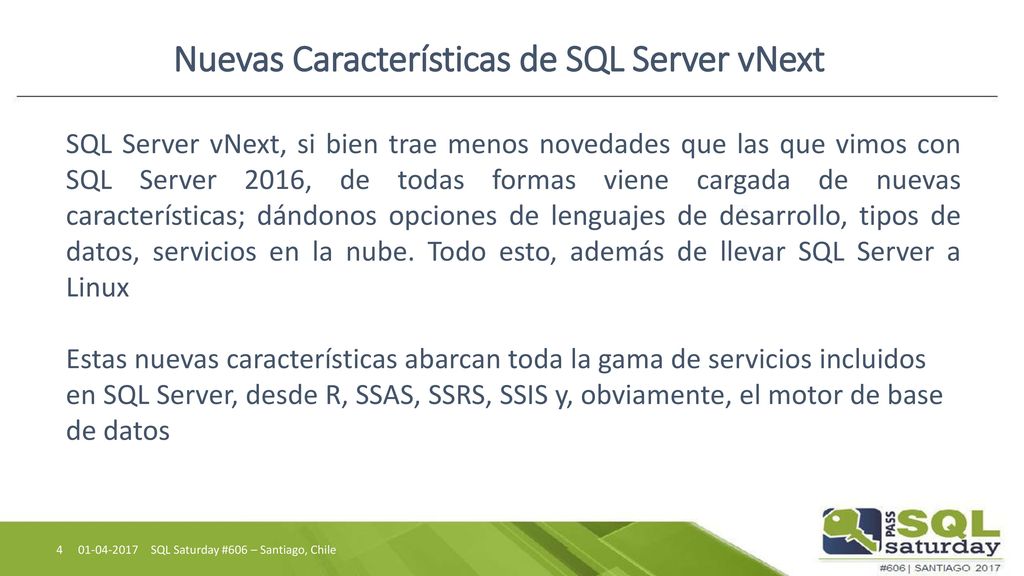 Nuevas Características de SQL Server vNext

SQL Server vNext, si bien trae menos novedades que las que vimos con SQL Server 2016, de todas formas viene cargada de nuevas características; dándonos opciones de lenguajes de desarrollo, tipos de datos, servicios en la nube. Todo esto, además de llevar SQL Server a Linux

Estas nuevas características abarcan toda la gama de servicios incluidos en SQL Server, desde R, SSAS, SSRS, SSIS y, obviamente, el motor de base de datos

4 01-04-2017 SQL Saturday #606 – Santiago, Chile

PASS SQL saturday #606 | SANTIAGO 2017